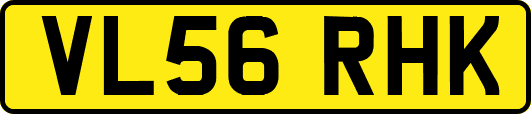 VL56 RHK